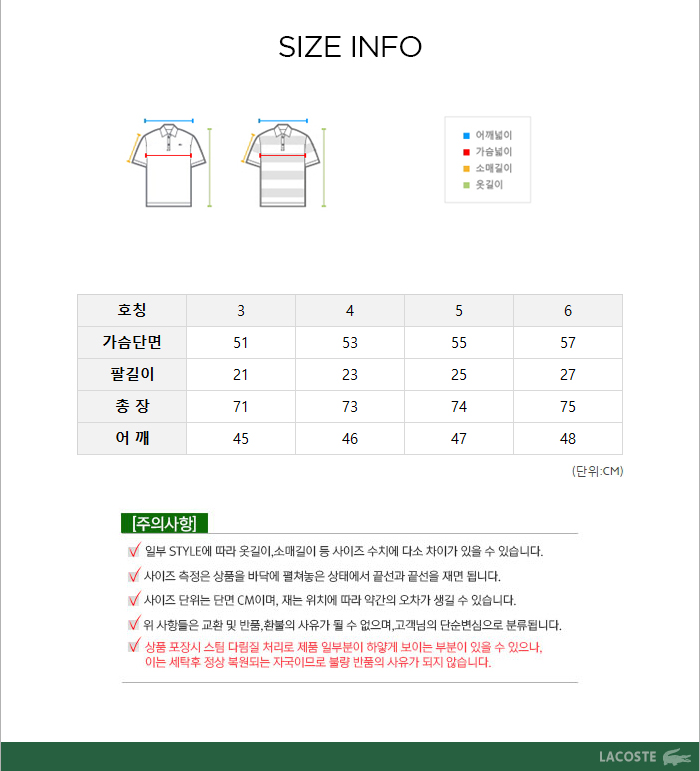 SIZE INFO

어깨넓이
가슴넓이
소매길이
옷길이

| 호칭 | 3 | 4 | 5 | 6 |
|---|---|---|---|---|
| 가슴단면 | 51 | 53 | 55 | 57 |
| 팔길이 | 21 | 23 | 25 | 27 |
| 총 장 | 71 | 73 | 74 | 75 |
| 어 깨 | 45 | 46 | 47 | 48 |

(단위:CM)

[주의사항]

일부 STYLE에 따라 옷길이,소매길이 등 사이즈 수치에 다소 차이가 있을 수 있습니다.

사이즈 측정은 상품을 바닥에 펼쳐놓은 상태에서 끝선과 끝선을 재면 됩니다.

사이즈 단위는 단면 CM이며, 재는 위치에 따라 약간의 오차가 생길 수 있습니다.

위 사항들은 교환 및 반품,환불의 사유가 될 수 없으며,고객님의 단순변심으로 분류됩니다.

상품 포장시 스팀 다림질 처리로 제품 일부분이 하얗게 보이는 부분이 있을 수 있으나, 이는 세탁후 정상 복원되는 자국이므로 불량 반품의 사유가 되지 않습니다.

LACOSTE